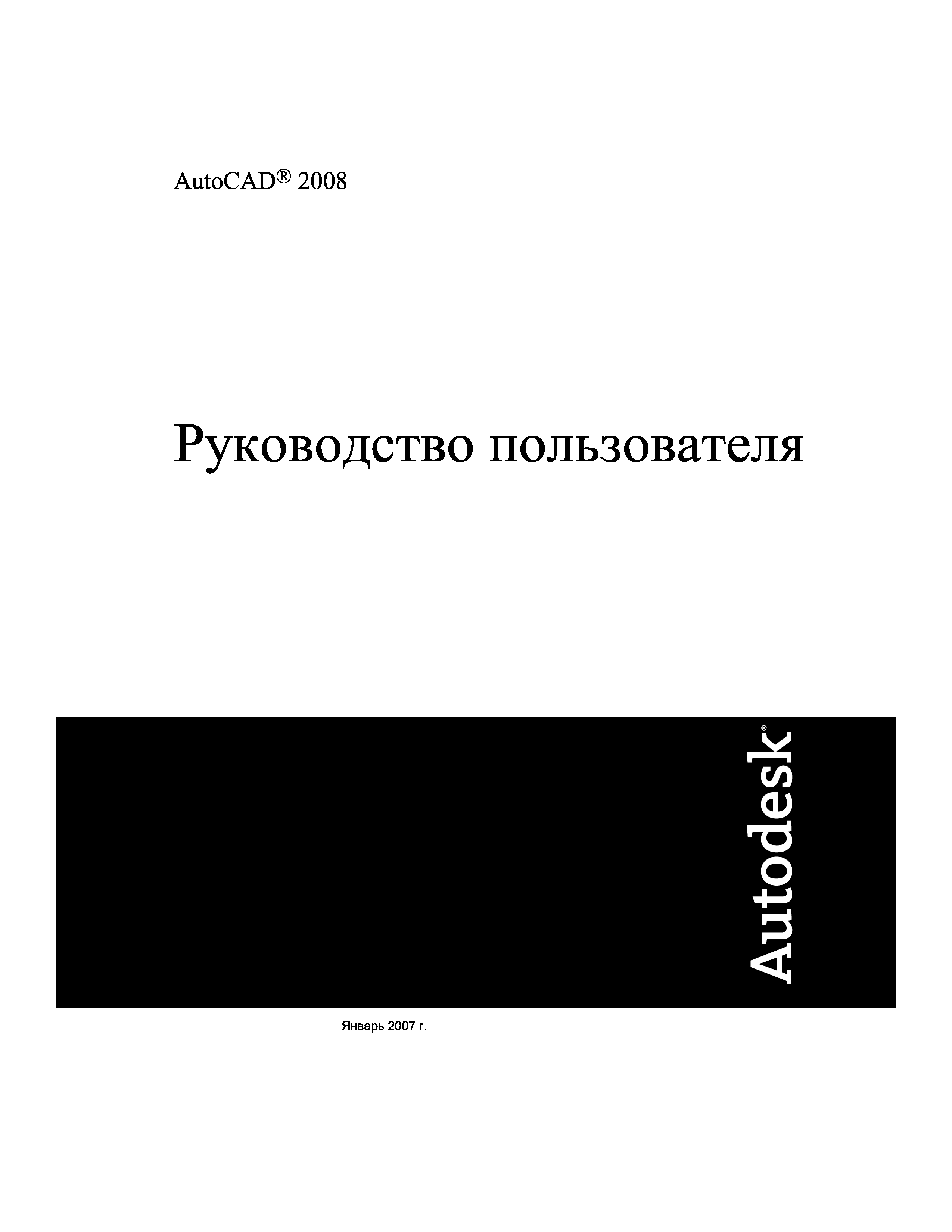 AutoCAD® 2008

Руководство пользователя

Autodesk®

Январь 2007 г.